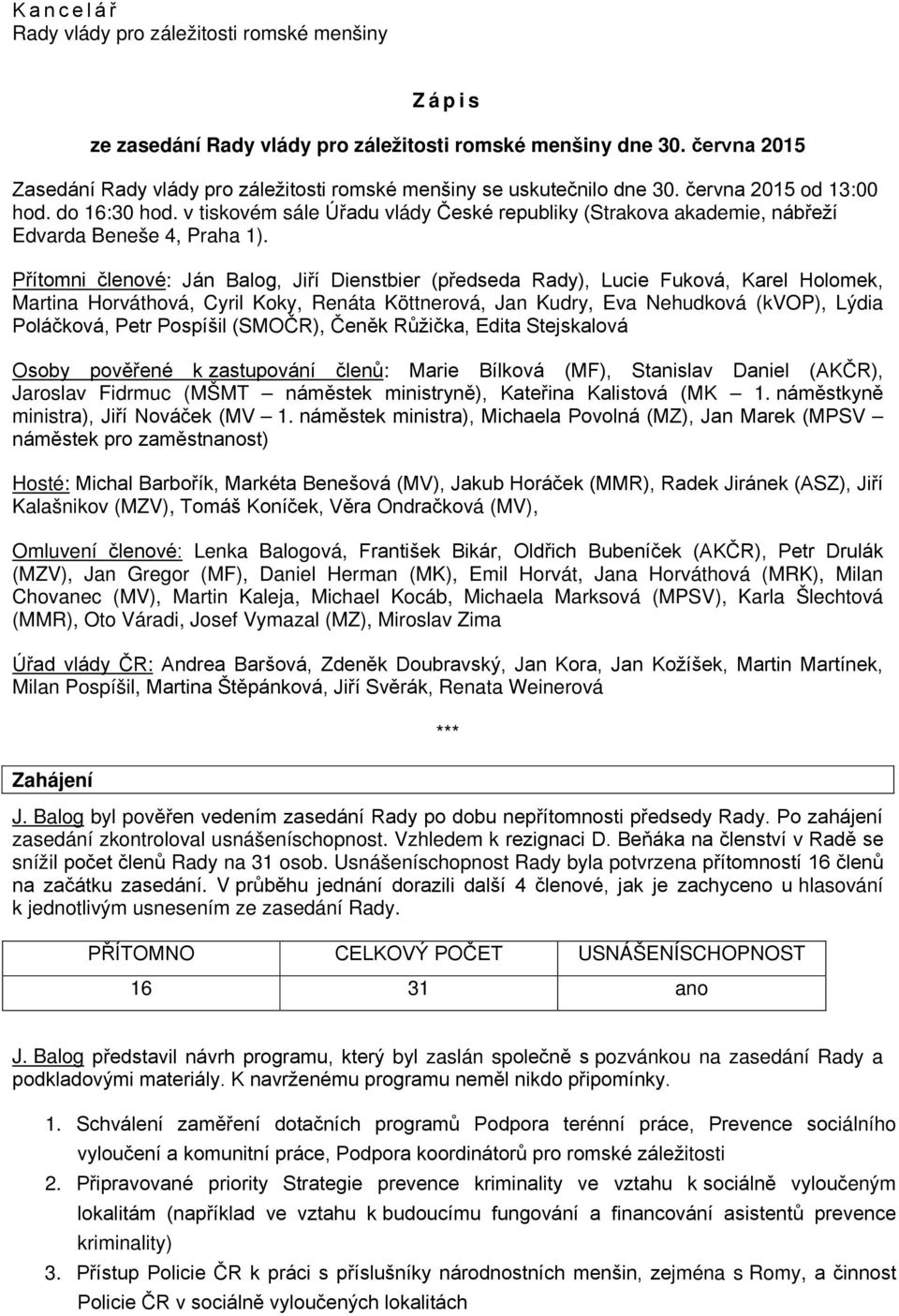 K a n c e l á ř
Rady vlády pro záležitosti romské menšiny

Z á p i s

ze zasedání Rady vlády pro záležitosti romské menšiny dne 30. června 2015

Zasedání Rady vlády pro záležitosti romské menšiny se uskutečnilo dne 30. června 2015 od 13:00 hod. do 16:30 hod. v tiskovém sále Úřadu vlády České republiky (Strakova akademie, nábřeží Edvarda Beneše 4, Praha 1).

Přítomni členové: Ján Balog, Jiří Dienstbier (předseda Rady), Lucie Fuková, Karel Holomek, Martina Horváthová, Cyril Koky, Renáta Köttnerová, Jan Kudry, Eva Nehudková (kVOP), Lýdia Poláčková, Petr Pospíšil (SMOČR), Čeněk Růžička, Edita Stejskalová

Osoby pověřené k zastupování členů: Marie Bílková (MF), Stanislav Daniel (AKČR), Jaroslav Fidrmuc (MŠMT – náměstek ministryně), Kateřina Kalistová (MK – 1. náměstkyně ministra), Jiří Nováček (MV – 1. náměstek ministra), Michaela Povolná (MZ), Jan Marek (MPSV – náměstek pro zaměstnanost)

Hosté: Michal Barbořík, Markéta Benešová (MV), Jakub Horáček (MMR), Radek Jiránek (ASZ), Jiří Kalašnikov (MZV), Tomáš Koníček, Věra Ondračková (MV),

Omluvení členové: Lenka Balogová, František Bikár, Oldřich Bubeníček (AKČR), Petr Drulák (MZV), Jan Gregor (MF), Daniel Herman (MK), Emil Horvát, Jana Horváthová (MRK), Milan Chovanec (MV), Martin Kaleja, Michael Kocáb, Michaela Marksová (MPSV), Karla Šlechtová (MMR), Oto Váradi, Josef Vymazal (MZ), Miroslav Zima

Úřad vlády ČR: Andrea Baršová, Zdeněk Doubravský, Jan Kora, Jan Kožíšek, Martin Martínek, Milan Pospíšil, Martina Štěpánková, Jiří Svěrák, Renata Weinerová

***

Zahájení

J. Balog byl pověřen vedením zasedání Rady po dobu nepřítomnosti předsedy Rady. Po zahájení zasedání zkontroloval usnášeníschopnost. Vzhledem k rezignaci D. Beňáka na členství v Radě se snížil počet členů Rady na 31 osob. Usnášeníschopnost Rady byla potvrzena přítomností 16 členů na začátku zasedání. V průběhu jednání dorazili další 4 členové, jak je zachyceno u hlasování k jednotlivým usnesením ze zasedání Rady.

| PŘÍTOMNO | CELKOVÝ POČET | USNÁŠENÍSCHOPNOST |
|---|---|---|
| 16 | 31 | ano |

J. Balog představil návrh programu, který byl zaslán společně s pozvánkou na zasedání Rady a podkladovými materiály. K navrženému programu neměl nikdo připomínky.

1. Schválení zaměření dotačních programů Podpora terénní práce, Prevence sociálního vyloučení a komunitní práce, Podpora koordinátorů pro romské záležitosti
2. Připravované priority Strategie prevence kriminality ve vztahu k sociálně vyloučeným lokalitám (například ve vztahu k budoucímu fungování a financování asistentů prevence kriminality)
3. Přístup Policie ČR k práci s příslušníky národnostních menšin, zejména s Romy, a činnost Policie ČR v sociálně vyloučených lokalitách